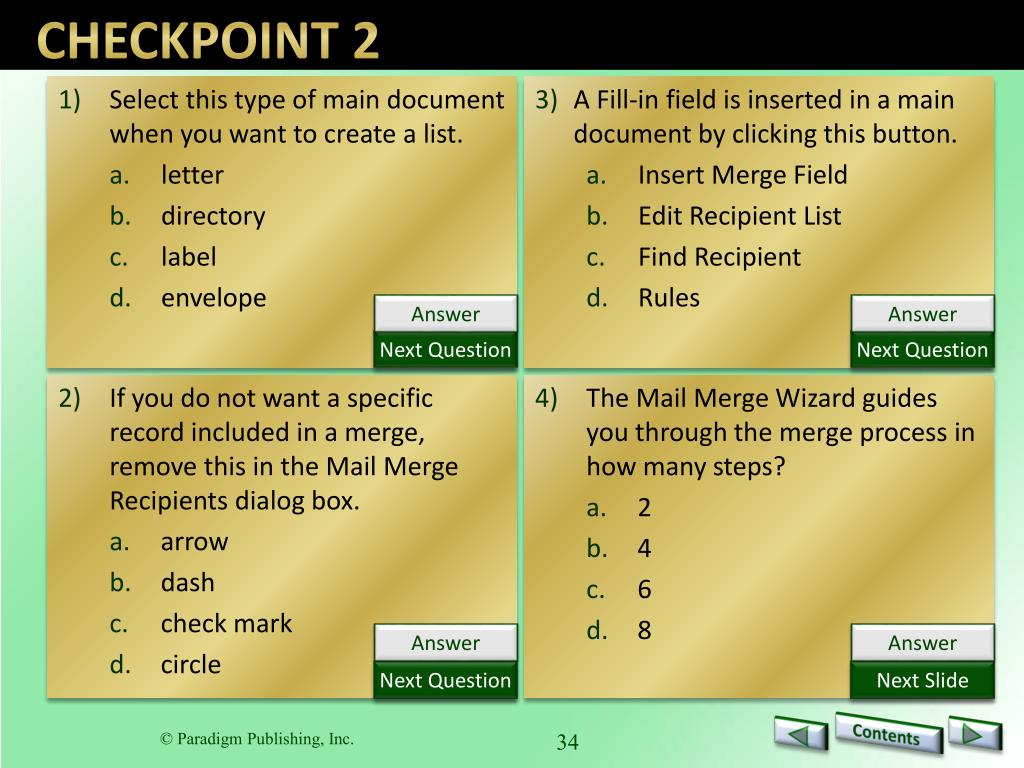 CHECKPOINT 2

1) Select this type of main document when you want to create a list.
a. letter
b. directory
c. label
d. envelope

Answer
Next Question

2) If you do not want a specific record included in a merge, remove this in the Mail Merge Recipients dialog box.
a. arrow
b. dash
c. check mark
d. circle

Answer
Next Question

3) A Fill-in field is inserted in a main document by clicking this button.
a. Insert Merge Field
b. Edit Recipient List
c. Find Recipient
d. Rules

Answer
Next Question

4) The Mail Merge Wizard guides you through the merge process in how many steps?
a. 2
b. 4
c. 6
d. 8

Answer
Next Slide

© Paradigm Publishing, Inc.

34

Contents